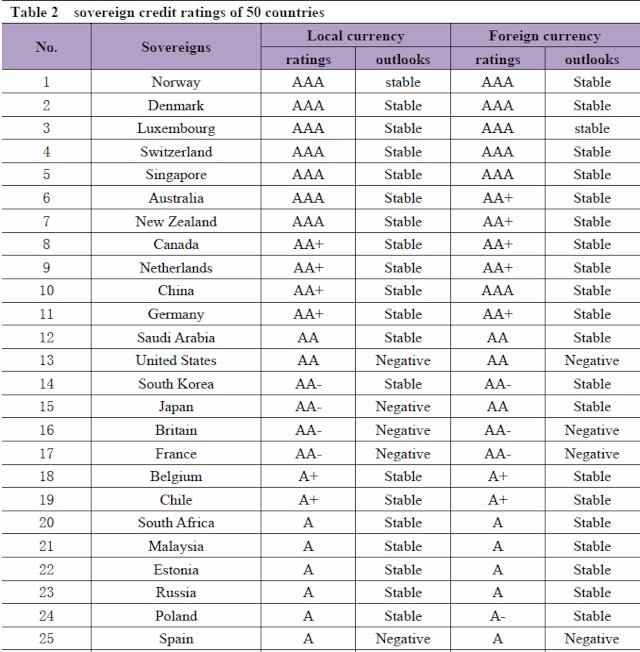 Table 2 sovereign credit ratings of 50 countries

| No. | Sovereigns | Local currency ratings | Local currency outlooks | Foreign currency ratings | Foreign currency outlooks |
|---|---|---|---|---|---|
| 1 | Norway | AAA | stable | AAA | Stable |
| 2 | Denmark | AAA | Stable | AAA | Stable |
| 3 | Luxembourg | AAA | Stable | AAA | stable |
| 4 | Switzerland | AAA | Stable | AAA | Stable |
| 5 | Singapore | AAA | Stable | AAA | Stable |
| 6 | Australia | AAA | Stable | AA+ | Stable |
| 7 | New Zealand | AAA | Stable | AA+ | Stable |
| 8 | Canada | AA+ | Stable | AA+ | Stable |
| 9 | Netherlands | AA+ | Stable | AA+ | Stable |
| 10 | China | AA+ | Stable | AAA | Stable |
| 11 | Germany | AA+ | Stable | AA+ | Stable |
| 12 | Saudi Arabia | AA | Stable | AA | Stable |
| 13 | United States | AA | Negative | AA | Negative |
| 14 | South Korea | AA- | Stable | AA- | Stable |
| 15 | Japan | AA- | Negative | AA | Stable |
| 16 | Britain | AA- | Negative | AA- | Negative |
| 17 | France | AA- | Negative | AA- | Negative |
| 18 | Belgium | A+ | Stable | A+ | Stable |
| 19 | Chile | A+ | Stable | A+ | Stable |
| 20 | South Africa | A | Stable | A | Stable |
| 21 | Malaysia | A | Stable | A | Stable |
| 22 | Estonia | A | Stable | A | Stable |
| 23 | Russia | A | Stable | A | Stable |
| 24 | Poland | A | Stable | A- | Stable |
| 25 | Spain | A | Negative | A | Negative |